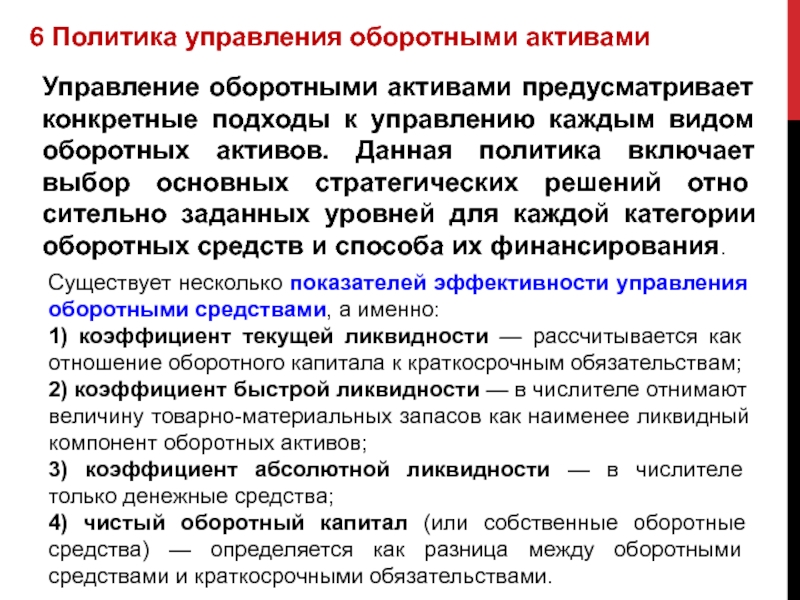 6 Политика управления оборотными активами

Управление оборотными активами предусматривает конкретные подходы к управлению каждым видом оборотных активов. Данная политика включает выбор основных стратегических решений отно сительно заданных уровней для каждой категории оборотных средств и способа их финансирования.

Существует несколько показателей эффективности управления оборотными средствами, а именно:
1) коэффициент текущей ликвидности — рассчитывается как отношение оборотного капитала к краткосрочным обязательствам;
2) коэффициент быстрой ликвидности — в числителе отнимают величину товарно-материальных запасов как наименее ликвидный компонент оборотных активов;
3) коэффициент абсолютной ликвидности — в числителе только денежные средства;
4) чистый оборотный капитал (или собственные оборотные средства) — определяется как разница между оборотными средствами и краткосрочными обязательствами.